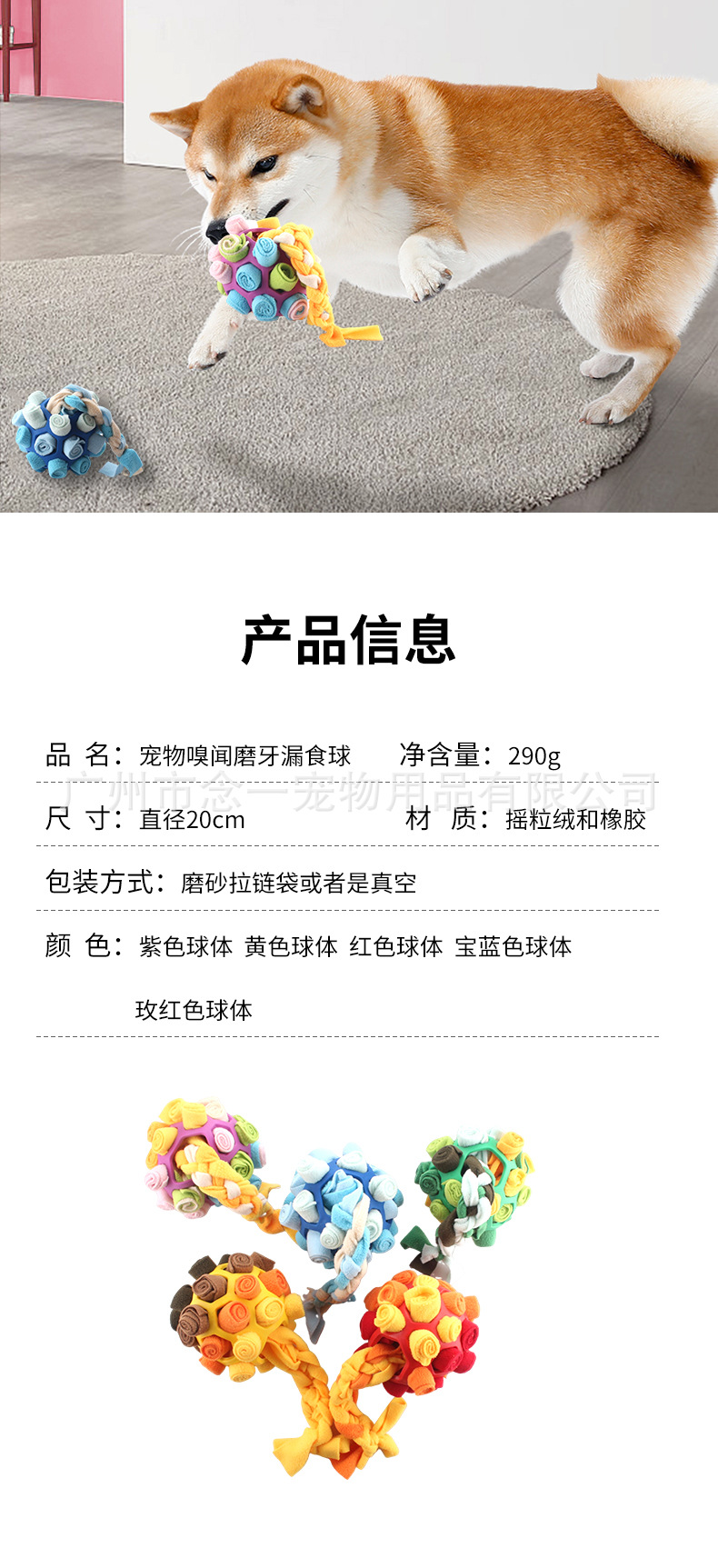 产品信息

品 名：宠物嗅闻磨牙漏食球 净含量：290g

尺 寸：直径20cm 材 质：摇粒绒和橡胶

包装方式：磨砂拉链袋或者是真空

颜 色：紫色球体 黄色球体 红色球体 宝蓝色球体

玫红色球体

广州市念一宠物用品有限公司